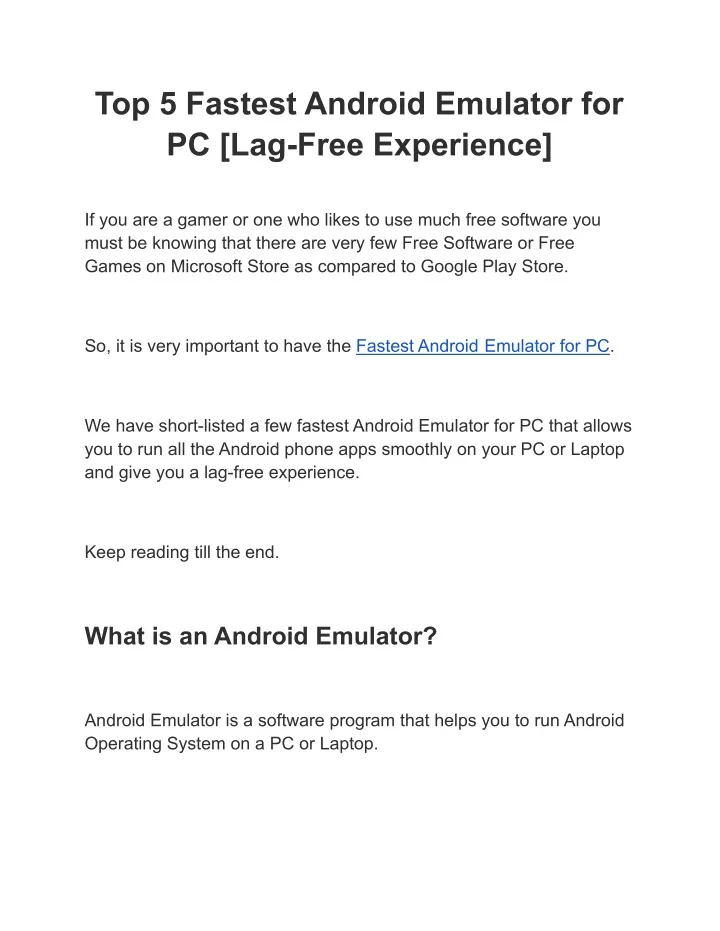 Top 5 Fastest Android Emulator for PC [Lag-Free Experience]

If you are a gamer or one who likes to use much free software you must be knowing that there are very few Free Software or Free Games on Microsoft Store as compared to Google Play Store.

So, it is very important to have the Fastest Android Emulator for PC.

We have short-listed a few fastest Android Emulator for PC that allows you to run all the Android phone apps smoothly on your PC or Laptop and give you a lag-free experience.

Keep reading till the end.

What is an Android Emulator?

Android Emulator is a software program that helps you to run Android Operating System on a PC or Laptop.